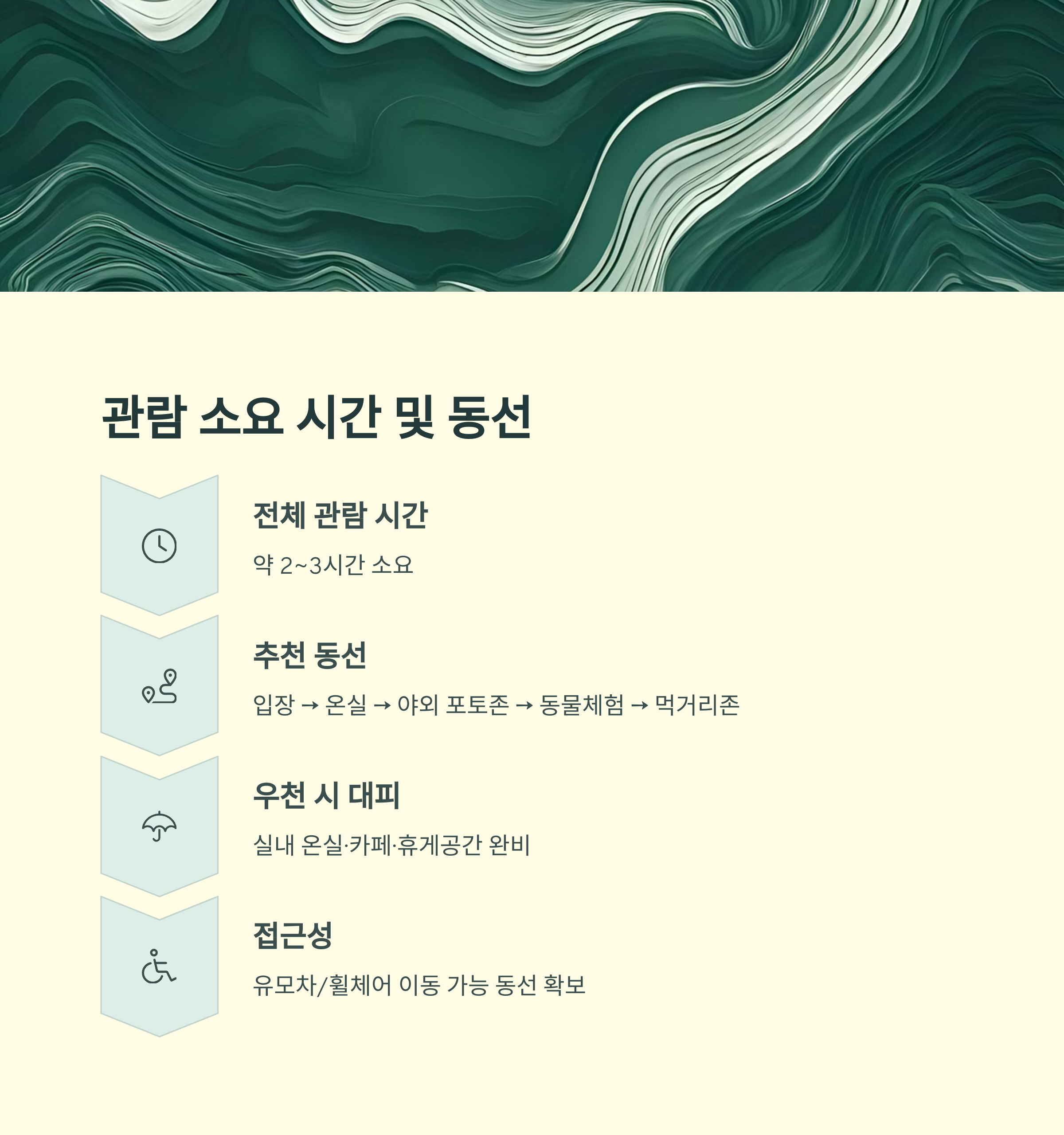 관람 소요 시간 및 동선

전체 관람 시간

약 2~3시간 소요

추천 동선

입장 → 온실 → 야외 포토존 → 동물체험 → 먹거리존

우천 시 대피

실내 온실·카페·휴게공간 완비

접근성

유모차/휠체어 이동 가능 동선 확보